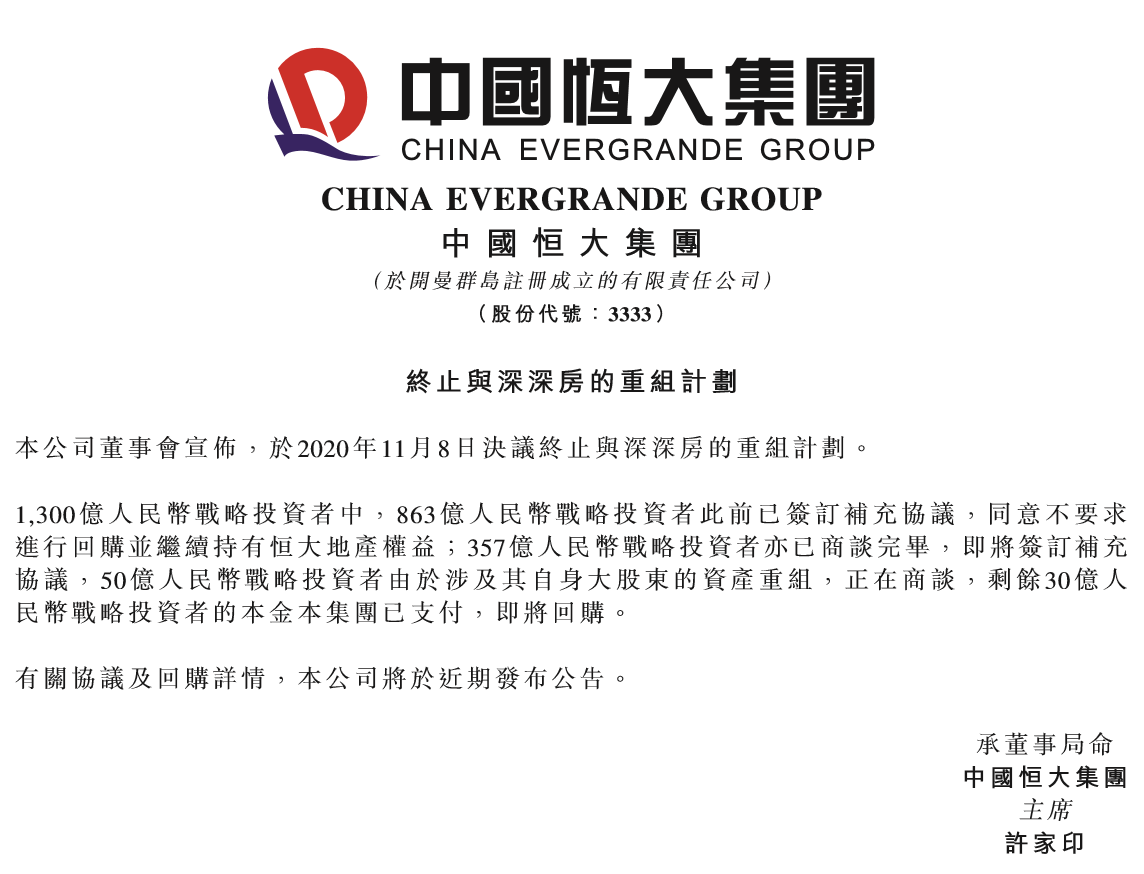 中國恒大集團
CHINA EVERGRANDE GROUP

CHINA EVERGRANDE GROUP
中國恒大集團
（於開曼群島註冊成立的有限責任公司）
（股份代號：3333）

終止與深深房的重組計劃

本公司董事會宣佈，於2020年11月8日決議終止與深深房的重組計劃。

1,300億人民幣戰略投資者中，863億人民幣戰略投資者此前已簽訂補充協議，同意不要求進行回購並繼續持有恒大地產權益；357億人民幣戰略投資者亦已商談完畢，即將簽訂補充協議，50億人民幣戰略投資者由於涉及其自身大股東的資產重組，正在商談，剩餘30億人民幣戰略投資者的本金本集團已支付，即將回購。

有關協議及回購詳情，本公司將於近期發布公告。

承董事局命
中國恒大集團
主席
許家印